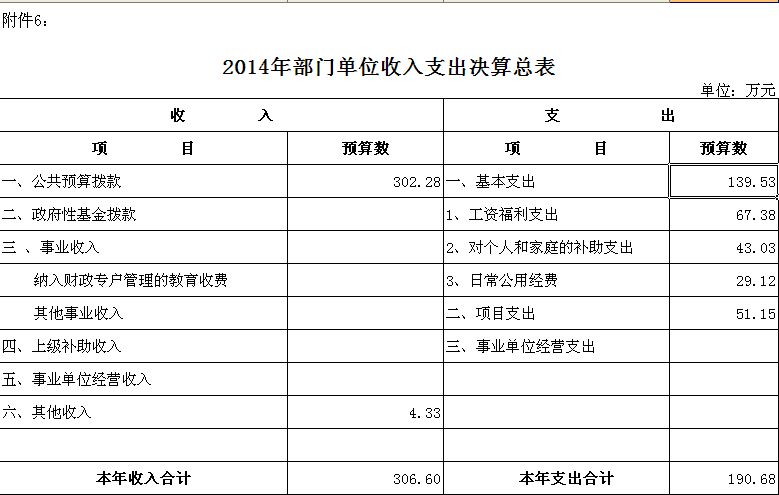 附件6：

2014年部门单位收入支出决算总表

单位：万元

| 收　　入 | | 支　　出 | |
|---|---|---|---|
| 项　　目 | 预算数 | 项　　目 | 预算数 |
| 一、公共预算拨款 | 302.28 | 一、基本支出 | 139.53 |
| 二、政府性基金拨款 | | 1、工资福利支出 | 67.38 |
| 三 、事业收入 | | 2、对个人和家庭的补助支出 | 43.03 |
| 纳入财政专户管理的教育收费 | | 3、日常公用经费 | 29.12 |
| 其他事业收入 | | 二、项目支出 | 51.15 |
| 四、上级补助收入 | | 三、事业单位经营支出 | |
| 五、事业单位经营收入 | | | |
| 六、其他收入 | 4.33 | | |
| | | | |
| 本年收入合计 | 306.60 | 本年支出合计 | 190.68 |